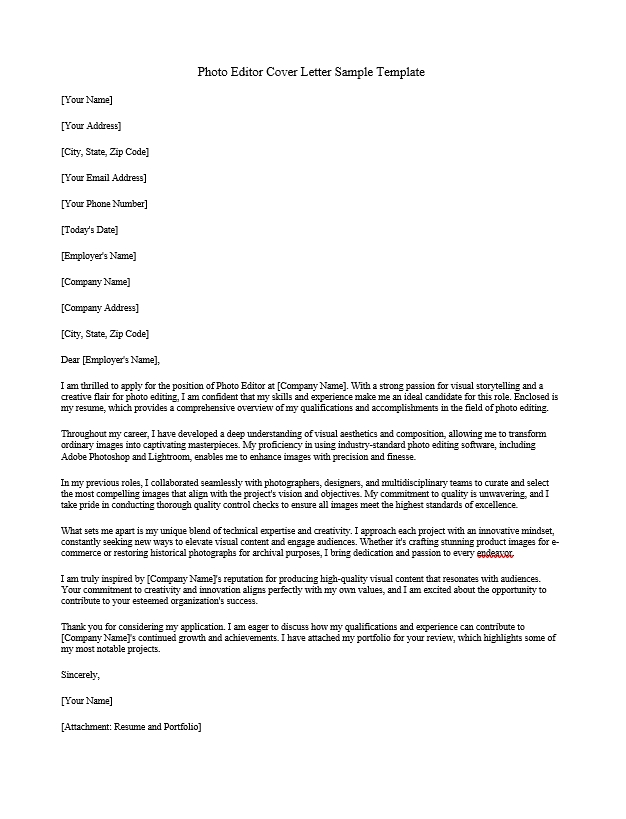 Photo Editor Cover Letter Sample Template

[Your Name]

[Your Address]

[City, State, Zip Code]

[Your Email Address]

[Your Phone Number]

[Today's Date]

[Employer's Name]

[Company Name]

[Company Address]

[City, State, Zip Code]

Dear [Employer's Name],

I am thrilled to apply for the position of Photo Editor at [Company Name]. With a strong passion for visual storytelling and a creative flair for photo editing, I am confident that my skills and experience make me an ideal candidate for this role. Enclosed is my resume, which provides a comprehensive overview of my qualifications and accomplishments in the field of photo editing.

Throughout my career, I have developed a deep understanding of visual aesthetics and composition, allowing me to transform ordinary images into captivating masterpieces. My proficiency in using industry-standard photo editing software, including Adobe Photoshop and Lightroom, enables me to enhance images with precision and finesse.

In my previous roles, I collaborated seamlessly with photographers, designers, and multidisciplinary teams to curate and select the most compelling images that align with the project's vision and objectives. My commitment to quality is unwavering, and I take pride in conducting thorough quality control checks to ensure all images meet the highest standards of excellence.

What sets me apart is my unique blend of technical expertise and creativity. I approach each project with an innovative mindset, constantly seeking new ways to elevate visual content and engage audiences. Whether it's crafting stunning product images for e-commerce or restoring historical photographs for archival purposes, I bring dedication and passion to every endeavor.

I am truly inspired by [Company Name]'s reputation for producing high-quality visual content that resonates with audiences. Your commitment to creativity and innovation aligns perfectly with my own values, and I am excited about the opportunity to contribute to your esteemed organization's success.

Thank you for considering my application. I am eager to discuss how my qualifications and experience can contribute to [Company Name]'s continued growth and achievements. I have attached my portfolio for your review, which highlights some of my most notable projects.

Sincerely,

[Your Name]

[Attachment: Resume and Portfolio]